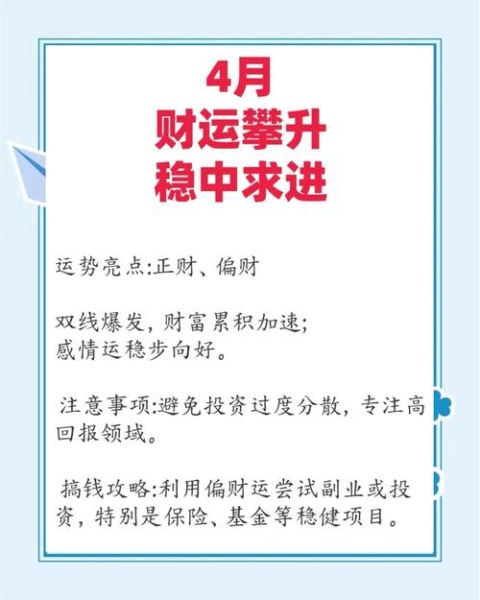 4月
财运攀升
稳中求进

运势亮点:正财、偏财

双线爆发，财富累积加速；
感情运稳步向好。

注意事项:避免投资过度分散，专注高回报领域。

搞钱攻略:利用偏财运尝试副业或投资，特别是保险、基金等稳健项目。